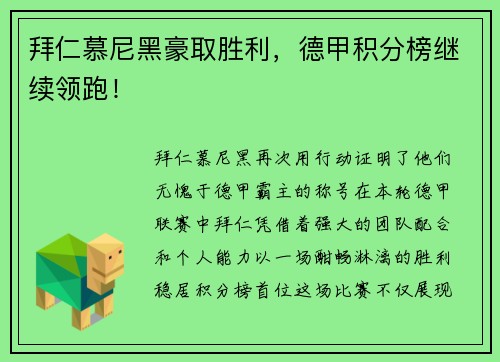 拜仁慕尼黑豪取胜利，德甲积分榜继续领跑！

拜仁慕尼黑再次用行动证明了他们无愧于德甲霸主的称号在本轮德甲联赛中拜仁凭借着强大的团队配合和个人能力以一场酣畅淋漓的胜利稳居积分榜首位这场比赛不仅展现